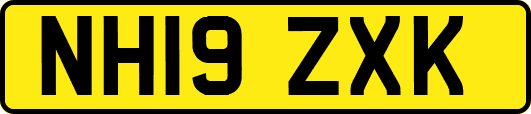 NH19 ZXK